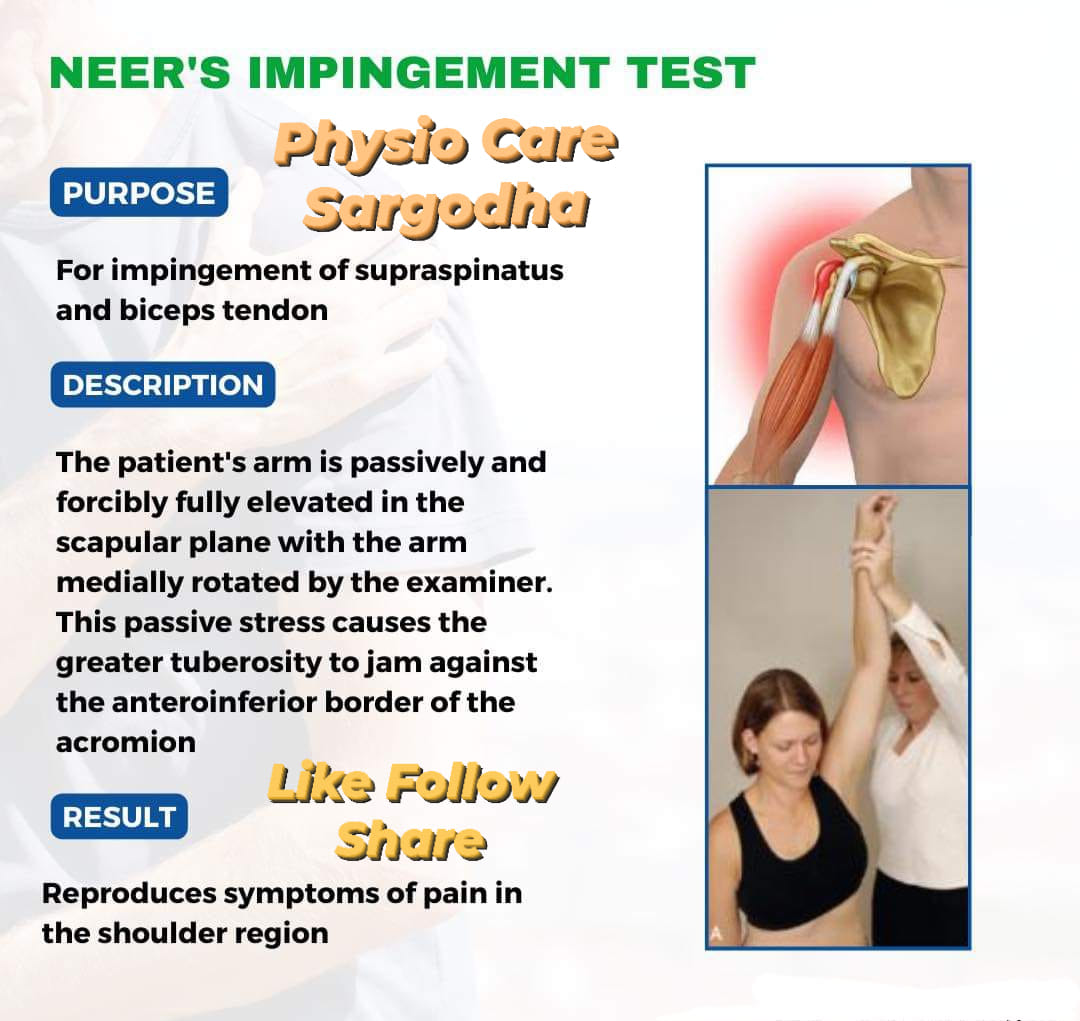 NEER'S IMPINGEMENT TEST

Physio Care
Sargodha

PURPOSE

For impingement of supraspinatus and biceps tendon

DESCRIPTION

The patient's arm is passively and forcibly fully elevated in the scapular plane with the arm medially rotated by the examiner. This passive stress causes the greater tuberosity to jam against the anteroinferior border of the acromion

Like Follow
Share

RESULT

Reproduces symptoms of pain in the shoulder region

A